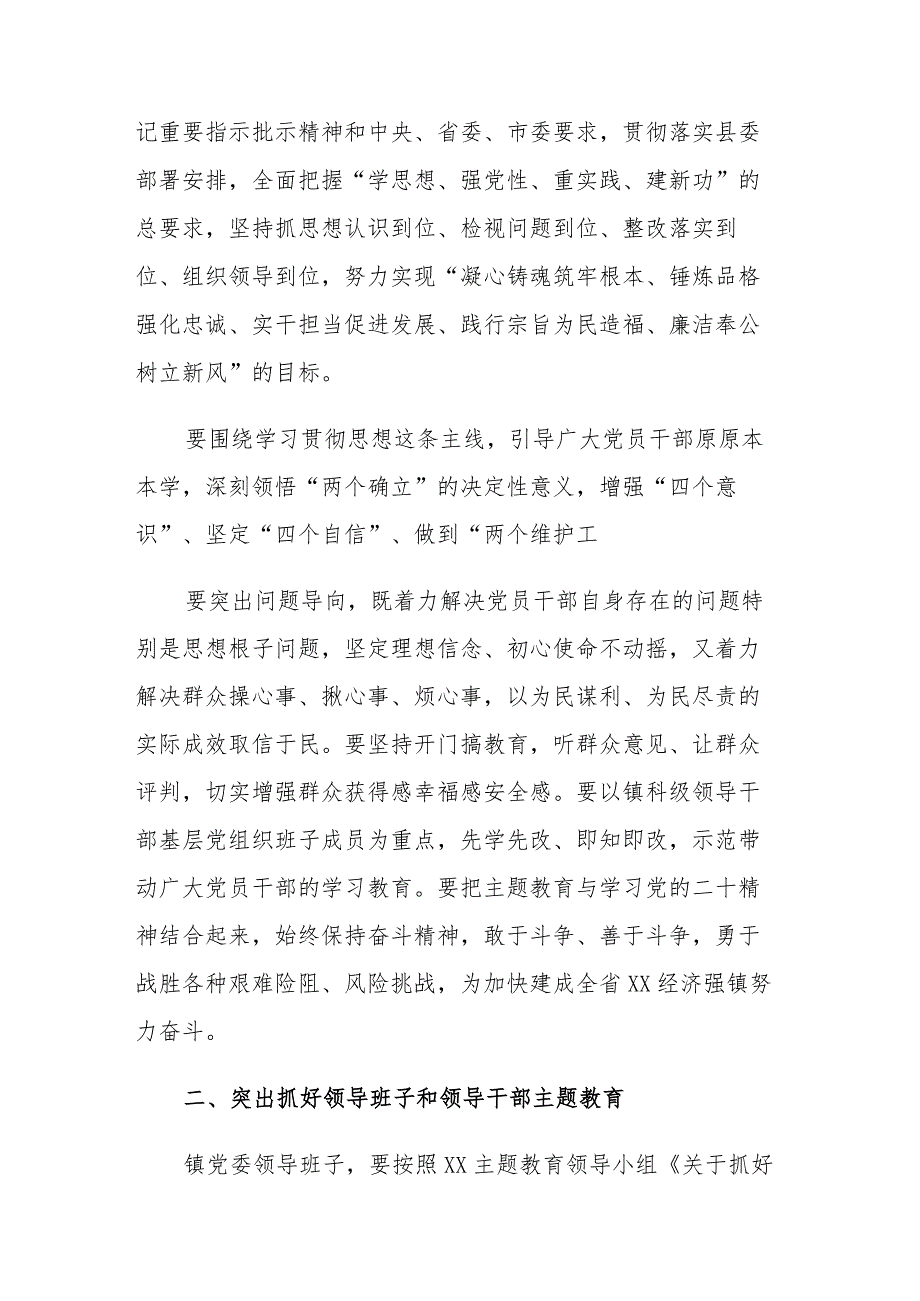 记重要指示批示精神和中央、省委、市委要求，贯彻落实县委部署安排，全面把握“学思想、强党性、重实践、建新功”的总要求，坚持抓思想认识到位、检视问题到位、整改落实到位、组织领导到位，努力实现“凝心铸魂筑牢根本、锤炼品格强化忠诚、实干担当促进发展、践行宗旨为民造福、廉洁奉公树立新风”的目标。

要围绕学习贯彻思想这条主线，引导广大党员干部原原本本学，深刻领悟“两个确立”的决定性意义，增强“四个意识”、坚定“四个自信”、做到“两个维护工

要突出问题导向，既着力解决党员干部自身存在的问题特别是思想根子问题，坚定理想信念、初心使命不动摇，又着力解决群众操心事、揪心事、烦心事，以为民谋利、为民尽责的实际成效取信于民。要坚持开门搞教育，听群众意见、让群众评判，切实增强群众获得感幸福感安全感。要以镇科级领导干部基层党组织班子成员为重点，先学先改、即知即改，示范带动广大党员干部的学习教育。要把主题教育与学习党的二十精神结合起来，始终保持奋斗精神，敢于斗争、善于斗争，勇于战胜各种艰难险阻、风险挑战，为加快建成全省XX经济强镇努力奋斗。

二、突出抓好领导班子和领导干部主题教育

镇党委领导班子，要按照XX主题教育领导小组《关于抓好